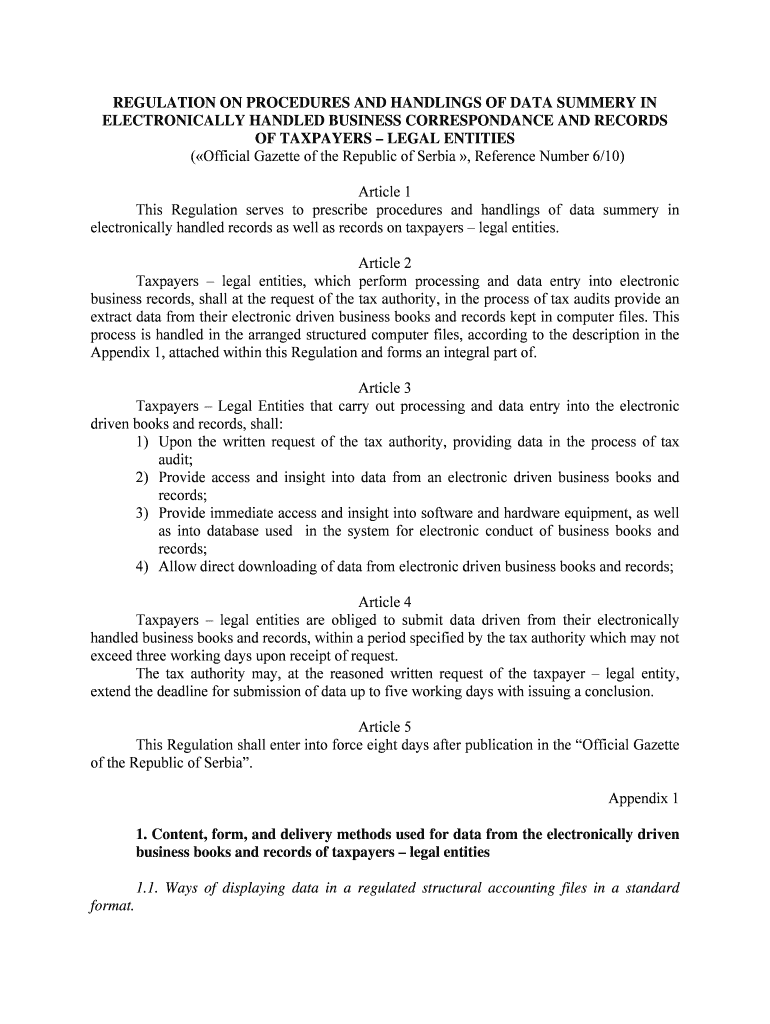 REGULATION ON PROCEDURES AND HANDLINGS OF DATA SUMMERY IN ELECTRONICALLY HANDLED BUSINESS CORRESPONDANCE AND RECORDS OF TAXPAYERS – LEGAL ENTITIES
(«Official Gazette of the Republic of Serbia », Reference Number 6/10)

Article 1
This Regulation serves to prescribe procedures and handlings of data summery in electronically handled records as well as records on taxpayers – legal entities.

Article 2
Taxpayers – legal entities, which perform processing and data entry into electronic business records, shall at the request of the tax authority, in the process of tax audits provide an extract data from their electronic driven business books and records kept in computer files. This process is handled in the arranged structured computer files, according to the description in the Appendix 1, attached within this Regulation and forms an integral part of.

Article 3
Taxpayers – Legal Entities that carry out processing and data entry into the electronic driven books and records, shall:
1) Upon the written request of the tax authority, providing data in the process of tax audit;
2) Provide access and insight into data from an electronic driven business books and records;
3) Provide immediate access and insight into software and hardware equipment, as well as into database used in the system for electronic conduct of business books and records;
4) Allow direct downloading of data from electronic driven business books and records;

Article 4
Taxpayers – legal entities are obliged to submit data driven from their electronically handled business books and records, within a period specified by the tax authority which may not exceed three working days upon receipt of request.
The tax authority may, at the reasoned written request of the taxpayer – legal entity, extend the deadline for submission of data up to five working days with issuing a conclusion.

Article 5
This Regulation shall enter into force eight days after publication in the “Official Gazette of the Republic of Serbia”.

Appendix 1

1. Content, form, and delivery methods used for data from the electronically driven business books and records of taxpayers – legal entities

1.1. Ways of displaying data in a regulated structural accounting files in a standard format.